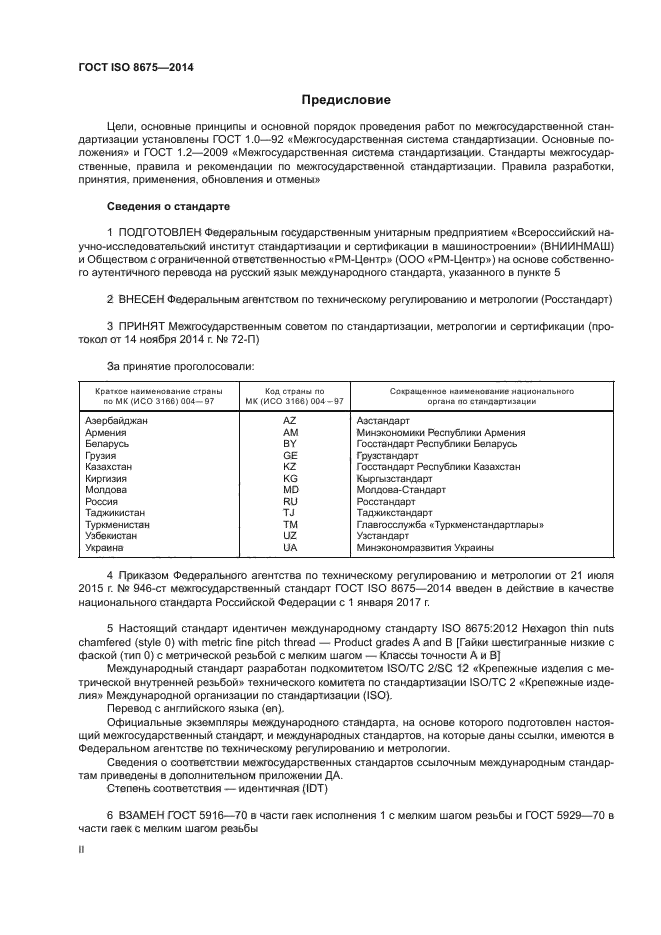 ГОСТ ISO 8675—2014

Предисловие

Цели, основные принципы и основной порядок проведения работ по межгосударственной стандартизации установлены ГОСТ 1.0—92 «Межгосударственная система стандартизации. Основные положения» и ГОСТ 1.2—2009 «Межгосударственная система стандартизации. Стандарты межгосударственные, правила и рекомендации по межгосударственной стандартизации. Правила разработки, принятия, применения, обновления и отмены»

Сведения о стандарте

1 ПОДГОТОВЛЕН Федеральным государственным унитарным предприятием «Всероссийский научно-исследовательский институт стандартизации и сертификации в машиностроении» (ВНИИНМАШ) и Обществом с ограниченной ответственностью «РМ-Центр» (ООО «РМ-Центр») на основе собственного аутентичного перевода на русский язык международного стандарта, указанного в пункте 5

2 ВНЕСЕН Федеральным агентством по техническому регулированию и метрологии (Росстандарт)

3 ПРИНЯТ Межгосударственным советом по стандартизации, метрологии и сертификации (протокол от 14 ноября 2014 г. № 72-П)

За принятие проголосовали:

| Краткое наименование страны по МК (ИСО 3166) 004—97 | Код страны по МК (ИСО 3166) 004—97 | Сокращенное наименование национального органа по стандартизации |
|---|---|---|
| Азербайджан | AZ | Азстандарт |
| Армения | AM | Минэкономики Республики Армения |
| Беларусь | BY | Госстандарт Республики Беларусь |
| Грузия | GE | Грузстандарт |
| Казахстан | KZ | Госстандарт Республики Казахстан |
| Киргизия | KG | Кыргызстандарт |
| Молдова | MD | Молдова-Стандарт |
| Россия | RU | Росстандарт |
| Таджикистан | TJ | Таджикстандарт |
| Туркменистан | TM | Главгосслужба «Туркменстандартлары» |
| Узбекистан | UZ | Узстандарт |
| Украина | UA | Минэкономразвития Украины |

4 Приказом Федерального агентства по техническому регулированию и метрологии от 21 июля 2015 г. № 946-ст межгосударственный стандарт ГОСТ ISO 8675—2014 введен в действие в качестве национального стандарта Российской Федерации с 1 января 2017 г.

5 Настоящий стандарт идентичен международному стандарту ISO 8675:2012 Hexagon thin nuts chamfered (style 0) with metric fine pitch thread — Product grades A and B [Гайки шестигранные низкие с фаской (тип 0) с метрической резьбой с мелким шагом — Классы точности А и В]

Международный стандарт разработан подкомитетом ISO/TC 2/SC 12 «Крепежные изделия с метрической внутренней резьбой» технического комитета по стандартизации ISO/TC 2 «Крепежные изделия» Международной организации по стандартизации (ISO).

Перевод с английского языка (en).

Официальные экземпляры международного стандарта, на основе которого подготовлен настоящий межгосударственный стандарт, и международных стандартов, на которые даны ссылки, имеются в Федеральном агентстве по техническому регулированию и метрологии.

Сведения о соответствии межгосударственных стандартов ссылочным международным стандартам приведены в дополнительном приложении ДА.

Степень соответствия — идентичная (IDT)

6 ВЗАМЕН ГОСТ 5916—70 в части гаек исполнения 1 с мелким шагом резьбы и ГОСТ 5929—70 в части гаек с мелким шагом резьбы

II